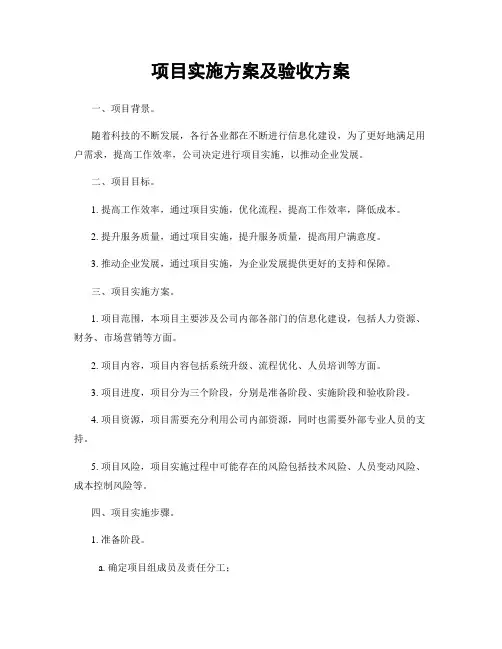 项目实施方案及验收方案

一、项目背景。

随着科技的不断发展，各行各业都在不断进行信息化建设，为了更好地满足用户需求，提高工作效率，公司决定进行项目实施，以推动企业发展。

二、项目目标。

1. 提高工作效率，通过项目实施，优化流程，提高工作效率，降低成本。

2. 提升服务质量，通过项目实施，提升服务质量，提高用户满意度。

3. 推动企业发展，通过项目实施，为企业发展提供更好的支持和保障。

三、项目实施方案。

1. 项目范围，本项目主要涉及公司内部各部门的信息化建设，包括人力资源、财务、市场营销等方面。

2. 项目内容，项目内容包括系统升级、流程优化、人员培训等方面。

3. 项目进度，项目分为三个阶段，分别是准备阶段、实施阶段和验收阶段。

4. 项目资源，项目需要充分利用公司内部资源，同时也需要外部专业人员的支持。

5. 项目风险，项目实施过程中可能存在的风险包括技术风险、人员变动风险、成本控制风险等。

四、项目实施步骤。

1. 准备阶段。

a. 确定项目组成员及责任分工；